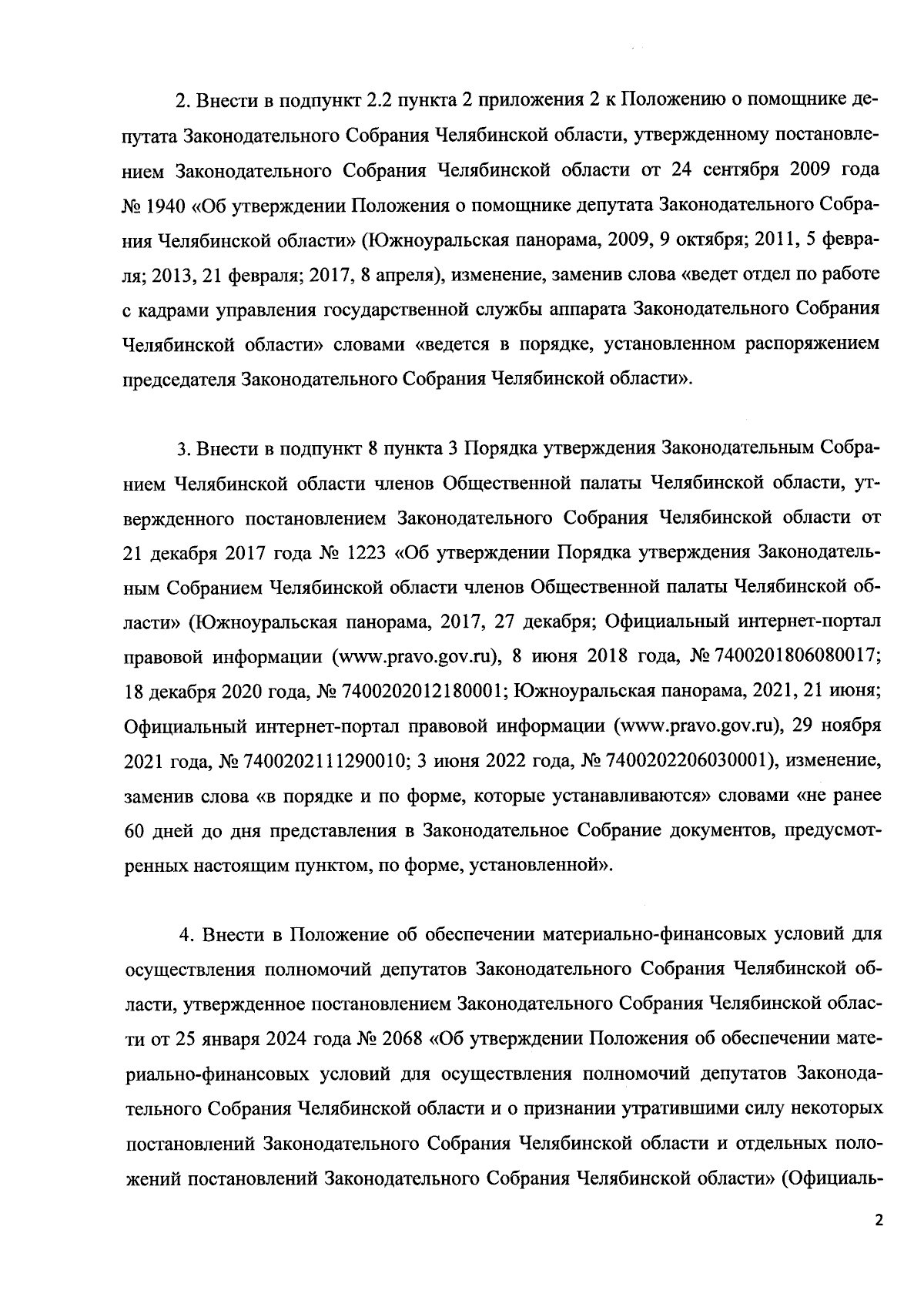 2. Внести в подпункт 2.2 пункта 2 приложения 2 к Положению о помощнике депутата Законодательного Собрания Челябинской области, утвержденному постановлением Законодательного Собрания Челябинской области от 24 сентября 2009 года № 1940 «Об утверждении Положения о помощнике депутата Законодательного Собрания Челябинской области» (Южноуральская панорама, 2009, 9 октября; 2011, 5 февраля; 2013, 21 февраля; 2017, 8 апреля), изменение, заменив слова «ведет отдел по работе с кадрами управления государственной службы аппарата Законодательного Собрания Челябинской области» словами «ведется в порядке, установленном распоряжением председателя Законодательного Собрания Челябинской области».

3. Внести в подпункт 8 пункта 3 Порядка утверждения Законодательным Собранием Челябинской области членов Общественной палаты Челябинской области, утвержденного постановлением Законодательного Собрания Челябинской области от 21 декабря 2017 года № 1223 «Об утверждении Порядка утверждения Законодательным Собранием Челябинской области членов Общественной палаты Челябинской области» (Южноуральская панорама, 2017, 27 декабря; Официальный интернет-портал правовой информации (www.pravo.gov.ru), 8 июня 2018 года, № 7400201806080017; 18 декабря 2020 года, № 7400202012180001; Южноуральская панорама, 2021, 21 июня; Официальный интернет-портал правовой информации (www.pravo.gov.ru), 29 ноября 2021 года, № 7400202111290010; 3 июня 2022 года, № 7400202206030001), изменение, заменив слова «в порядке и по форме, которые устанавливаются» словами «не ранее 60 дней до дня представления в Законодательное Собрание документов, предусмотренных настоящим пунктом, по форме, установленной».

4. Внести в Положение об обеспечении материально-финансовых условий для осуществления полномочий депутатов Законодательного Собрания Челябинской области, утвержденное постановлением Законодательного Собрания Челябинской области от 25 января 2024 года № 2068 «Об утверждении Положения об обеспечении материально-финансовых условий для осуществления полномочий депутатов Законодательного Собрания Челябинской области и о признании утратившими силу некоторых постановлений Законодательного Собрания Челябинской области и отдельных положений постановлений Законодательного Собрания Челябинской области» (Официаль-

2